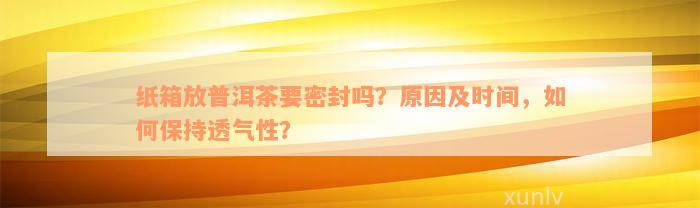 纸箱放普洱茶要密封吗？原因及时间，如何保持透气性？

xunlv